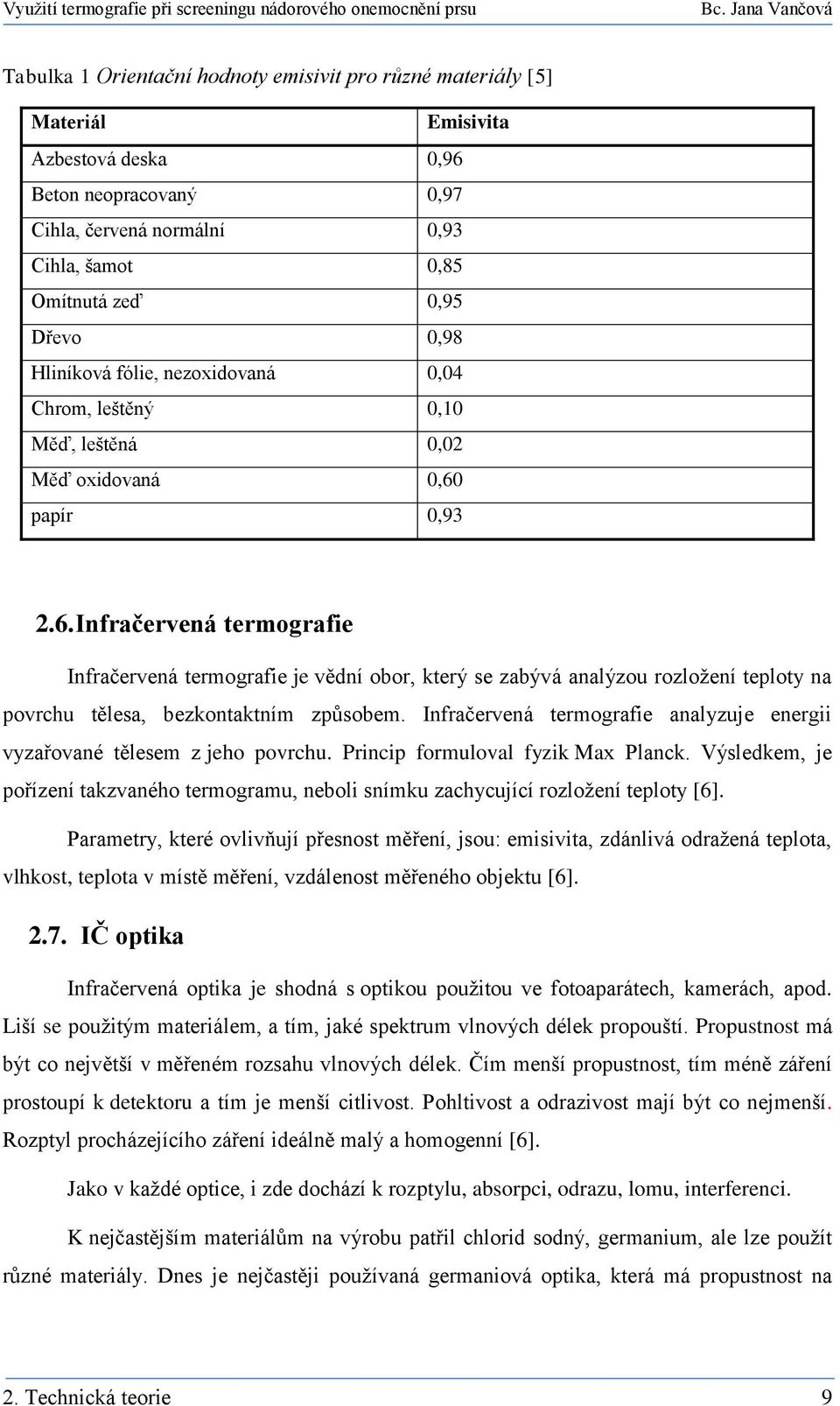 Využití termografie při screeningu nádorového onemocnění prsu Bc. Jana Vančová

Tabulka 1 Orientační hodnoty emisivit pro různé materiály [5]

| Materiál | Emisivita |
|---|---|
| Azbestová deska | 0,96 |
| Beton neopracovaný | 0,97 |
| Cihla, červená normální | 0,93 |
| Cihla, šamot | 0,85 |
| Omítnutá zeď | 0,95 |
| Dřevo | 0,98 |
| Hliníková fólie, nezoxidovaná | 0,04 |
| Chrom, leštěný | 0,10 |
| Měď, leštěná | 0,02 |
| Měď oxidovaná | 0,60 |
| papír | 0,93 |

2.6. Infračervená termografie

Infračervená termografie je vědní obor, který se zabývá analýzou rozložení teploty na povrchu tělesa, bezkontaktním způsobem. Infračervená termografie analyzuje energii vyzařované tělesem z jeho povrchu. Princip formuloval fyzik Max Planck. Výsledkem, je pořízení takzvaného termogramu, neboli snímku zachycující rozložení teploty [6].

Parametry, které ovlivňují přesnost měření, jsou: emisivita, zdánlivá odražená teplota, vlhkost, teplota v místě měření, vzdálenost měřeného objektu [6].

2.7. IČ optika

Infračervená optika je shodná s optikou použitou ve fotoaparátech, kamerách, apod. Liší se použitým materiálem, a tím, jaké spektrum vlnových délek propouští. Propustnost má být co největší v měřeném rozsahu vlnových délek. Čím menší propustnost, tím méně záření prostoupí k detektoru a tím je menší citlivost. Pohltivost a odrazivost mají být co nejmenší. Rozptyl procházejícího záření ideálně malý a homogenní [6].

Jako v každé optice, i zde dochází k rozptylu, absorpci, odrazu, lomu, interferenci.

K nejčastějším materiálům na výrobu patřil chlorid sodný, germanium, ale lze použít různé materiály. Dnes je nejčastěji používaná germaniová optika, která má propustnost na

2. Technická teorie 9